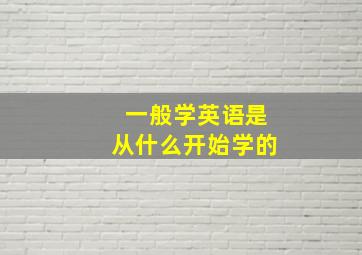 一般学英语是
从什么开始学的